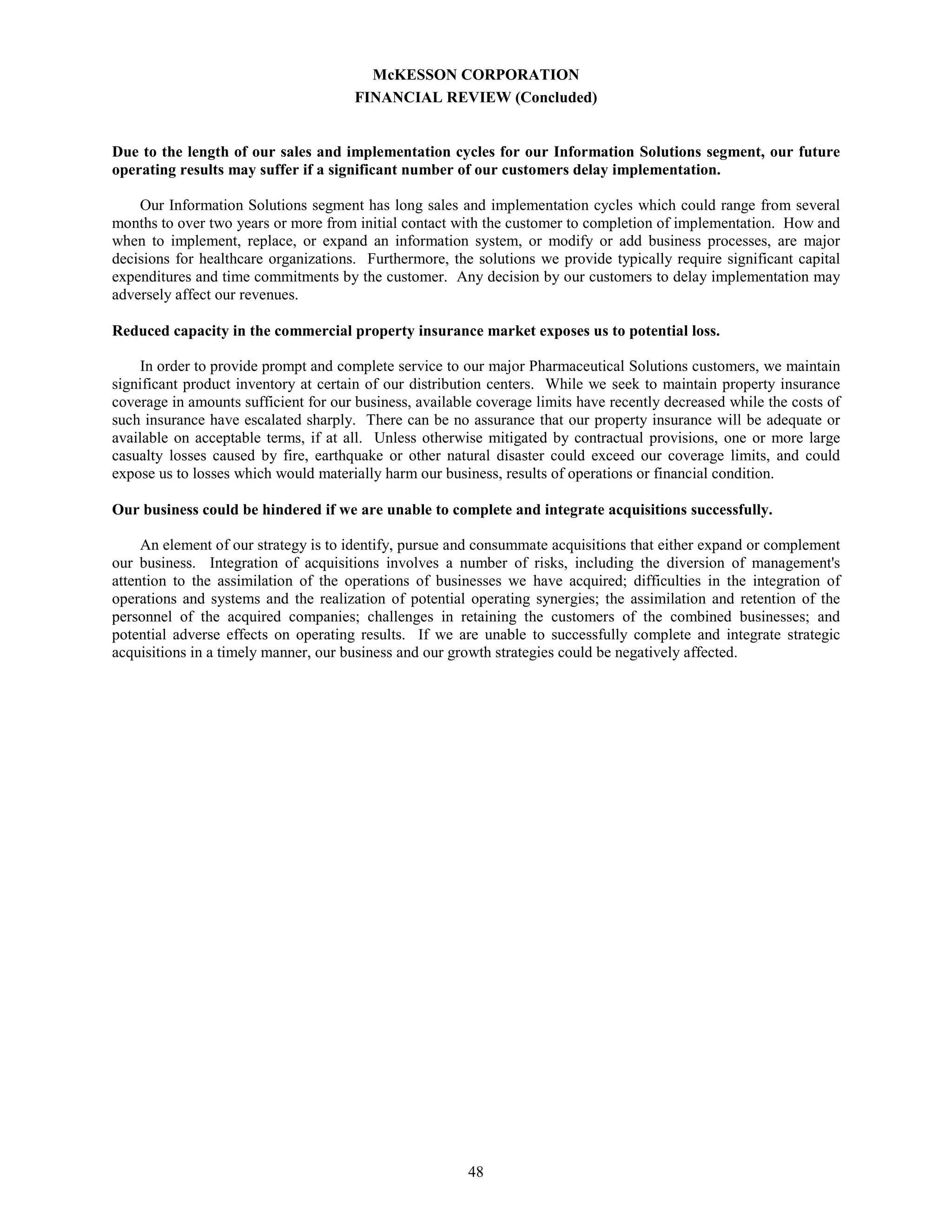 McKESSON CORPORATION
FINANCIAL REVIEW (Concluded)

Due to the length of our sales and implementation cycles for our Information Solutions segment, our future operating results may suffer if a significant number of our customers delay implementation.

Our Information Solutions segment has long sales and implementation cycles which could range from several months to over two years or more from initial contact with the customer to completion of implementation. How and when to implement, replace, or expand an information system, or modify or add business processes, are major decisions for healthcare organizations. Furthermore, the solutions we provide typically require significant capital expenditures and time commitments by the customer. Any decision by our customers to delay implementation may adversely affect our revenues.

Reduced capacity in the commercial property insurance market exposes us to potential loss.

In order to provide prompt and complete service to our major Pharmaceutical Solutions customers, we maintain significant product inventory at certain of our distribution centers. While we seek to maintain property insurance coverage in amounts sufficient for our business, available coverage limits have recently decreased while the costs of such insurance have escalated sharply. There can be no assurance that our property insurance will be adequate or available on acceptable terms, if at all. Unless otherwise mitigated by contractual provisions, one or more large casualty losses caused by fire, earthquake or other natural disaster could exceed our coverage limits, and could expose us to losses which would materially harm our business, results of operations or financial condition.

Our business could be hindered if we are unable to complete and integrate acquisitions successfully.

An element of our strategy is to identify, pursue and consummate acquisitions that either expand or complement our business. Integration of acquisitions involves a number of risks, including the diversion of management's attention to the assimilation of the operations of businesses we have acquired; difficulties in the integration of operations and systems and the realization of potential operating synergies; the assimilation and retention of the personnel of the acquired companies; challenges in retaining the customers of the combined businesses; and potential adverse effects on operating results. If we are unable to successfully complete and integrate strategic acquisitions in a timely manner, our business and our growth strategies could be negatively affected.

48